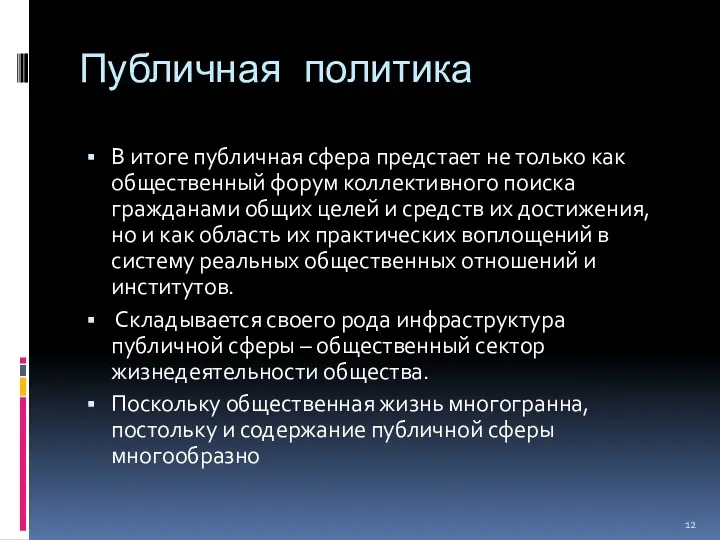 Публичная политика

▪ В итоге публичная сфера предстает не только как общественный форум коллективного поиска гражданами общих целей и средств их достижения, но и как область их практических воплощений в систему реальных общественных отношений и институтов.

▪ Складывается своего рода инфраструктура публичной сферы – общественный сектор жизнедеятельности общества.

▪ Поскольку общественная жизнь многогранна, постольку и содержание публичной сферы многообразно

12